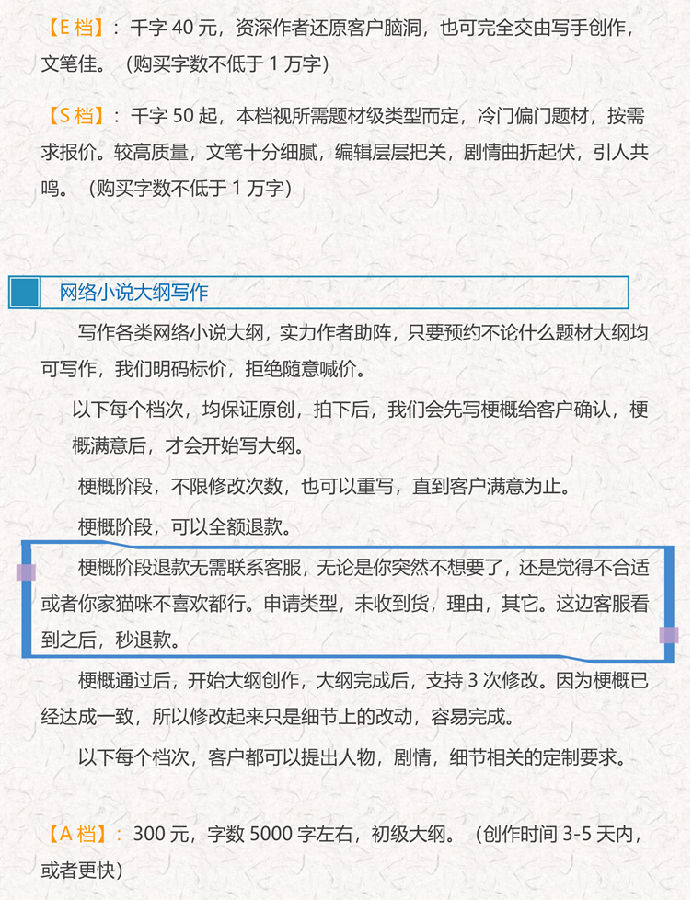 【E 档】：千字 40 元，资深作者还原客户脑洞，也可完全交由写手创作，文笔佳。（购买字数不低于 1 万字）

【S 档】：千字 50 起，本档视所需题材级类型而定，冷门偏门题材，按需求报价。较高质量，文笔十分细腻，编辑层层把关，剧情曲折起伏，引人共鸣。（购买字数不低于 1 万字）

网络小说大纲写作

写作各类网络小说大纲，实力作者助阵，只要预约不论什么题材大纲均可写作，我们明码标价，拒绝随意喊价。

以下每个档次，均保证原创，拍下后，我们会先写梗概给客户确认，梗概满意后，才会开始写大纲。

梗概阶段，不限修改次数，也可以重写，直到客户满意为止。

梗概阶段，可以全额退款。

梗概阶段退款无需联系客服，无论是你突然不想要了，还是觉得不合适或者你家猫咪不喜欢都行。申请类型，未收到货，理由，其它。这边客服看到之后，秒退款。

梗概通过后，开始大纲创作，大纲完成后，支持 3 次修改。因为梗概已经达成一致，所以修改起来只是细节上的改动，容易完成。

以下每个档次，客户都可以提出人物，剧情，细节相关的定制要求。

【A 档】：300 元，字数 5000 字左右，初级大纲。（创作时间 3-5 天内，或者更快）